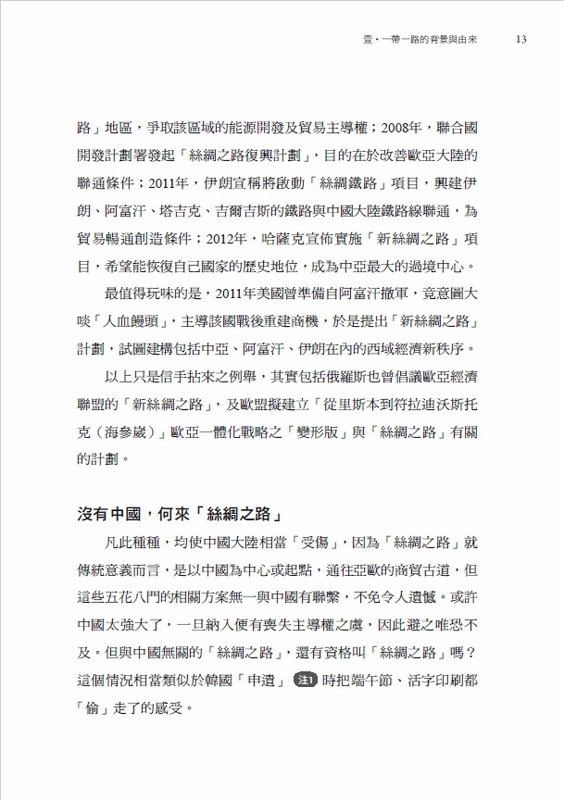 壹・一帶一路的背景與由來　13

路」地區，爭取該區域的能源開發及貿易主導權；2008年，聯合國開發計劃署發起「絲綢之路復興計劃」，目的在於改善歐亞大陸的聯通條件；2011年，伊朗宣稱將啟動「絲綢鐵路」項目，興建伊朗、阿富汗、塔吉克、吉爾吉斯的鐵路與中國大陸鐵路線聯通，為貿易暢通創造條件；2012年，哈薩克宣佈實施「新絲綢之路」項目，希望能恢復自己國家的歷史地位，成為中亞最大的過境中心。

最值得玩味的是，2011年美國曾準備自阿富汗撤軍，竟意圖大啖「人血饅頭」，主導該國戰後重建商機，於是提出「新絲綢之路」計劃，試圖建構包括中亞、阿富汗、伊朗在內的西域經濟新秩序。

以上只是信手拈來之例舉，其實包括俄羅斯也曾倡議歐亞經濟聯盟的「新絲綢之路」，及歐盟擬建立「從里斯本到符拉迪沃斯托克（海參崴）」歐亞一體化戰略之「變形版」與「絲綢之路」有關的計劃。

沒有中國，何來「絲綢之路」

凡此種種，均使中國大陸相當「受傷」，因為「絲綢之路」就傳統意義而言，是以中國為中心或起點，通往亞歐的商貿古道，但這些五花八門的相關方案無一與中國有聯繫，不免令人遺憾。或許中國太強大了，一旦納入便有喪失主導權之虞，因此避之唯恐不及。但與中國無關的「絲綢之路」，還有資格叫「絲綢之路」嗎？這個情況相當類似於韓國「申遺」注1 時把端午節、活字印刷都「偷」走了的感受。